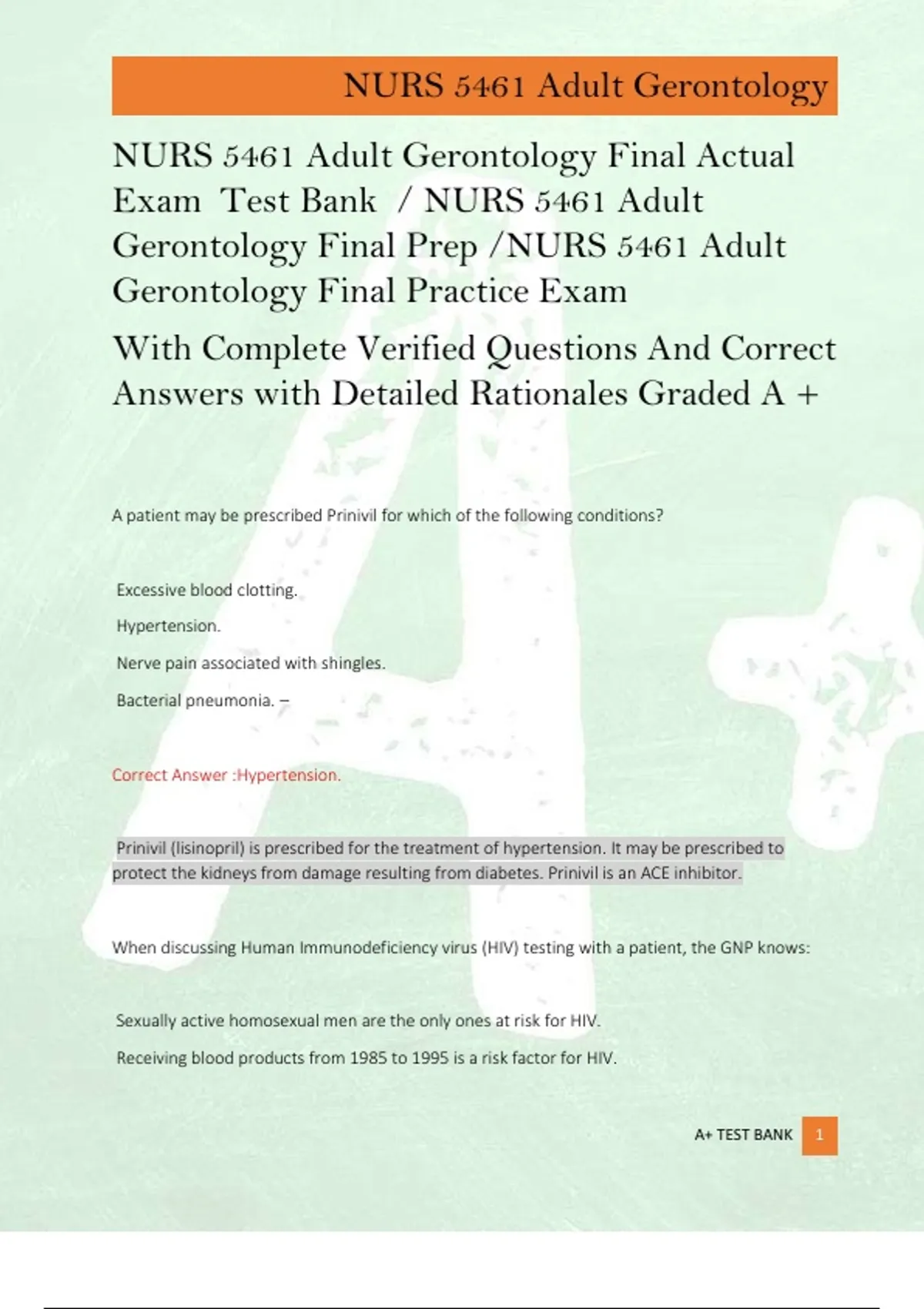 NURS 5461 Adult Gerontology

NURS 5461 Adult Gerontology Final Actual Exam Test Bank / NURS 5461 Adult Gerontology Final Prep /NURS 5461 Adult Gerontology Final Practice Exam

With Complete Verified Questions And Correct Answers with Detailed Rationales Graded A +

A patient may be prescribed Prinivil for which of the following conditions?

Excessive blood clotting.

Hypertension.

Nerve pain associated with shingles.

Bacterial pneumonia. –

Correct Answer :Hypertension.

Prinivil (lisinopril) is prescribed for the treatment of hypertension. It may be prescribed to protect the kidneys from damage resulting from diabetes. Prinivil is an ACE inhibitor.

When discussing Human Immunodeficiency virus (HIV) testing with a patient, the GNP knows:

Sexually active homosexual men are the only ones at risk for HIV.

Receiving blood products from 1985 to 1995 is a risk factor for HIV.

A+ TEST BANK 1